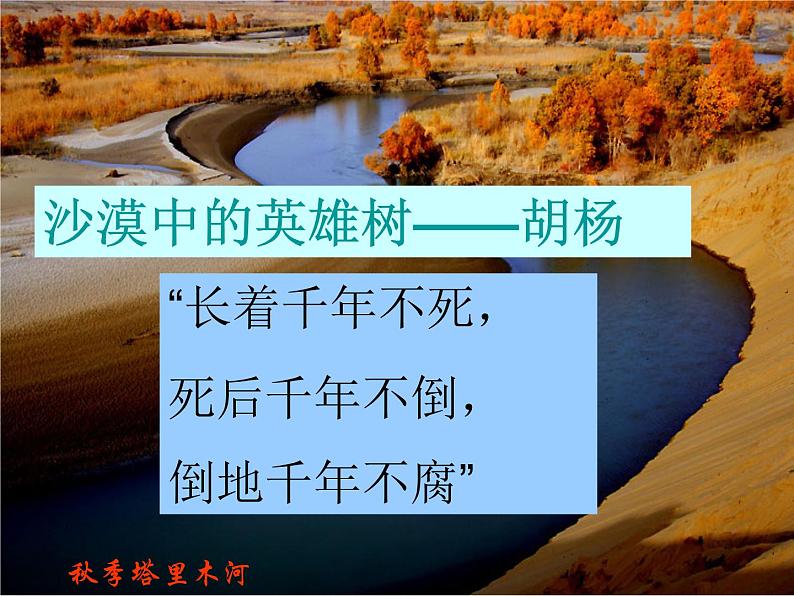 沙漠中的英雄树——胡杨

“长着千年不死，
死后千年不倒，
倒地千年不腐”

秋季塔里木河